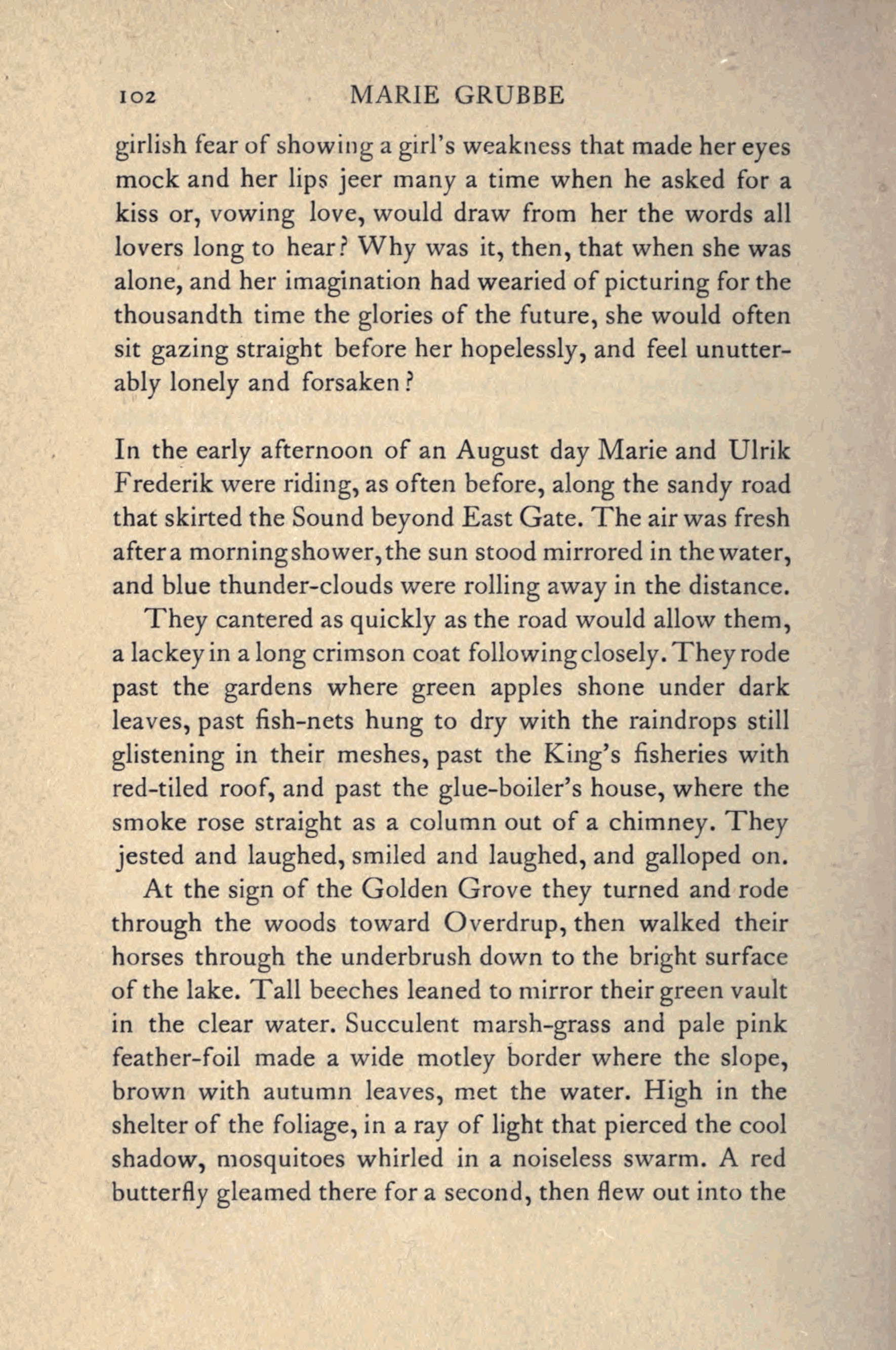 102 MARIE GRUBBE

girlish fear of showing a girl's weakness that made her eyes mock and her lips jeer many a time when he asked for a kiss or, vowing love, would draw from her the words all lovers long to hear? Why was it, then, that when she was alone, and her imagination had wearied of picturing for the thousandth time the glories of the future, she would often sit gazing straight before her hopelessly, and feel unutterably lonely and forsaken?

In the early afternoon of an August day Marie and Ulrik Frederik were riding, as often before, along the sandy road that skirted the Sound beyond East Gate. The air was fresh after a morning shower, the sun stood mirrored in the water, and blue thunder-clouds were rolling away in the distance.

They cantered as quickly as the road would allow them, a lackey in a long crimson coat following closely. They rode past the gardens where green apples shone under dark leaves, past fish-nets hung to dry with the raindrops still glistening in their meshes, past the King's fisheries with red-tiled roof, and past the glue-boiler's house, where the smoke rose straight as a column out of a chimney. They jested and laughed, smiled and laughed, and galloped on.

At the sign of the Golden Grove they turned and rode through the woods toward Overdrup, then walked their horses through the underbrush down to the bright surface of the lake. Tall beeches leaned to mirror their green vault in the clear water. Succulent marsh-grass and pale pink feather-foil made a wide motley border where the slope, brown with autumn leaves, met the water. High in the shelter of the foliage, in a ray of light that pierced the cool shadow, mosquitoes whirled in a noiseless swarm. A red butterfly gleamed there for a second, then flew out into the